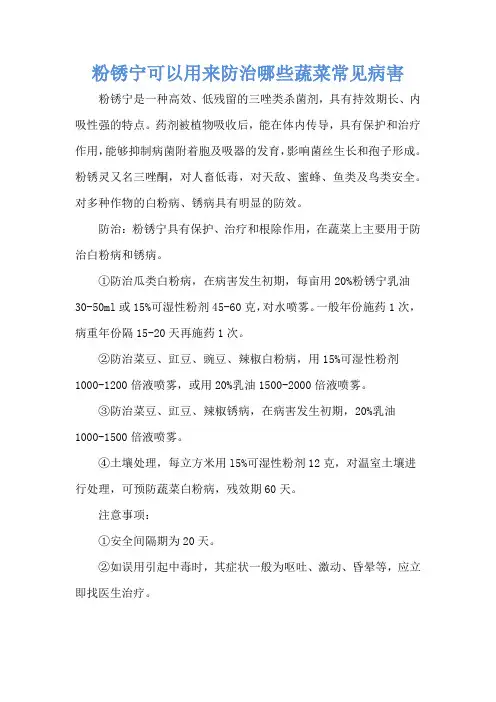 粉锈宁可以用来防治哪些蔬菜常见病害

粉锈宁是一种高效、低残留的三唑类杀菌剂，具有持效期长、内吸性强的特点。药剂被植物吸收后，能在体内传导，具有保护和治疗作用，能够抑制病菌附着胞及吸器的发育，影响菌丝生长和孢子形成。粉锈灵又名三唑酮，对人畜低毒，对天敌、蜜蜂、鱼类及鸟类安全。对多种作物的白粉病、锈病具有明显的防效。

防治：粉锈宁具有保护、治疗和根除作用，在蔬菜上主要用于防治白粉病和锈病。

①防治瓜类白粉病，在病害发生初期，每亩用20%粉锈宁乳油30-50ml或15%可湿性粉剂45-60克，对水喷雾。一般年份施药1次，病重年份隔15-20天再施药1次。

②防治菜豆、豇豆、豌豆、辣椒白粉病，用15%可湿性粉剂1000-1200倍液喷雾，或用20%乳油1500-2000倍液喷雾。

③防治菜豆、豇豆、辣椒锈病，在病害发生初期，20%乳油1000-1500倍液喷雾。

④土壤处理，每立方米用15%可湿性粉剂12克，对温室土壤进行处理，可预防蔬菜白粉病，残效期60天。

注意事项：

①安全间隔期为20天。

②如误用引起中毒时，其症状一般为呕吐、激动、昏晕等，应立即找医生治疗。